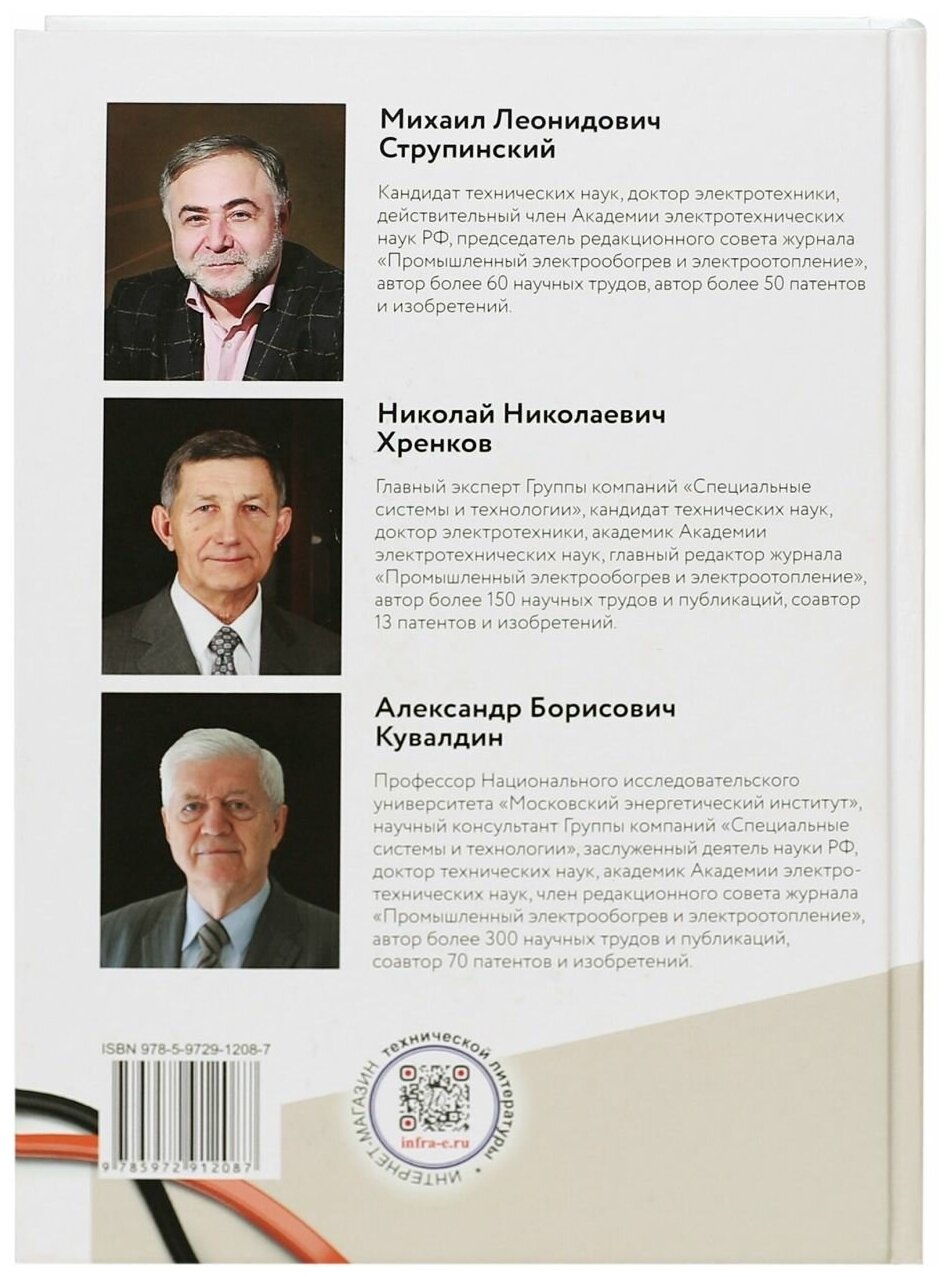 Михаил Леонидович Струпинский

Кандидат технических наук, доктор электротехники, действительный член Академии электротехнических наук РФ, председатель редакционного совета журнала «Промышленный электрообогрев и электроотопление», автор более 60 научных трудов, автор более 50 патентов и изобретений.

Николай Николаевич Хренков

Главный эксперт Группы компаний «Специальные системы и технологии», кандидат технических наук, доктор электротехники, академик Академии электротехнических наук, главный редактор журнала «Промышленный электрообогрев и электроотопление», автор более 150 научных трудов и публикаций, соавтор 13 патентов и изобретений.

Александр Борисович Кувалдин

Профессор Национального исследовательского университета «Московский энергетический институт», научный консультант Группы компаний «Специальные системы и технологии», заслуженный деятель науки РФ, доктор технических наук, академик Академии электротехнических наук, член редакционного совета журнала «Промышленный электрообогрев и электроотопление», автор более 300 научных трудов и публикаций, соавтор 70 патентов и изобретений.

ISBN 978-5-9729-1208-7

9 785972 912087

ИНТЕРНЕТ-МАГАЗИН технической литературы •

infra-e.ru